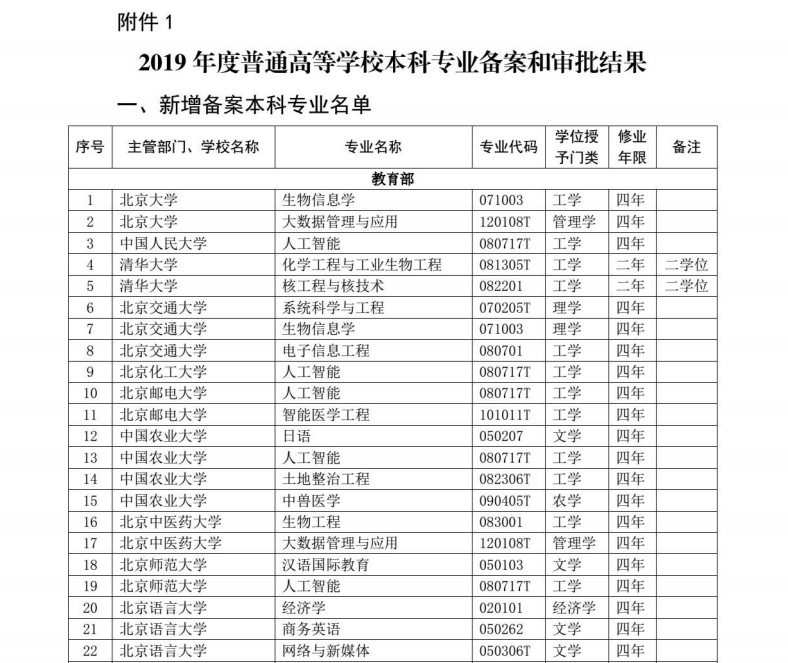 附件 1

2019 年度普通高等学校本科专业备案和审批结果

一、新增备案本科专业名单

| 序号 | 主管部门、学校名称 | 专业名称 | 专业代码 | 学位授予门类 | 修业年限 | 备注 |
|---|---|---|---|---|---|---|
| 教育部 | | | | | | |
| 1 | 北京大学 | 生物信息学 | 071003 | 工学 | 四年 | |
| 2 | 北京大学 | 大数据管理与应用 | 120108T | 管理学 | 四年 | |
| 3 | 中国人民大学 | 人工智能 | 080717T | 工学 | 四年 | |
| 4 | 清华大学 | 化学工程与工业生物工程 | 081305T | 工学 | 二年 | 二学位 |
| 5 | 清华大学 | 核工程与核技术 | 082201 | 工学 | 二年 | 二学位 |
| 6 | 北京交通大学 | 系统科学与工程 | 070205T | 理学 | 四年 | |
| 7 | 北京交通大学 | 生物信息学 | 071003 | 理学 | 四年 | |
| 8 | 北京交通大学 | 电子信息工程 | 080701 | 工学 | 四年 | |
| 9 | 北京化工大学 | 人工智能 | 080717T | 工学 | 四年 | |
| 10 | 北京邮电大学 | 人工智能 | 080717T | 工学 | 四年 | |
| 11 | 北京邮电大学 | 智能医学工程 | 101011T | 工学 | 四年 | |
| 12 | 中国农业大学 | 日语 | 050207 | 文学 | 四年 | |
| 13 | 中国农业大学 | 人工智能 | 080717T | 工学 | 四年 | |
| 14 | 中国农业大学 | 土地整治工程 | 082306T | 工学 | 四年 | |
| 15 | 中国农业大学 | 中兽医学 | 090405T | 农学 | 四年 | |
| 16 | 北京中医药大学 | 生物工程 | 083001 | 工学 | 四年 | |
| 17 | 北京中医药大学 | 大数据管理与应用 | 120108T | 管理学 | 四年 | |
| 18 | 北京师范大学 | 汉语国际教育 | 050103 | 文学 | 四年 | |
| 19 | 北京师范大学 | 人工智能 | 080717T | 工学 | 四年 | |
| 20 | 北京语言大学 | 经济学 | 020101 | 经济学 | 四年 | |
| 21 | 北京语言大学 | 商务英语 | 050262 | 文学 | 四年 | |
| 22 | 北京语言大学 | 网络与新媒体 | 050306T | 文学 | 四年 | |